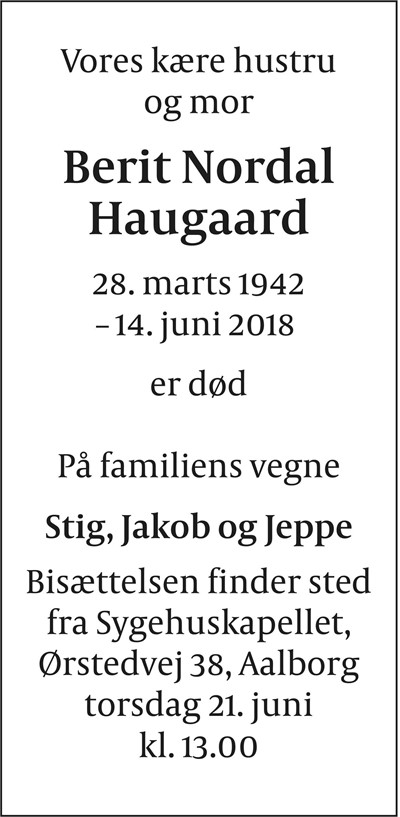 Vores kære hustru og mor

Berit Nordal Haugaard

28. marts 1942 – 14. juni 2018

er død

På familiens vegne

Stig, Jakob og Jeppe

Bisættelsen finder sted fra Sygehuskapellet, Ørstedvej 38, Aalborg torsdag 21. juni kl. 13.00